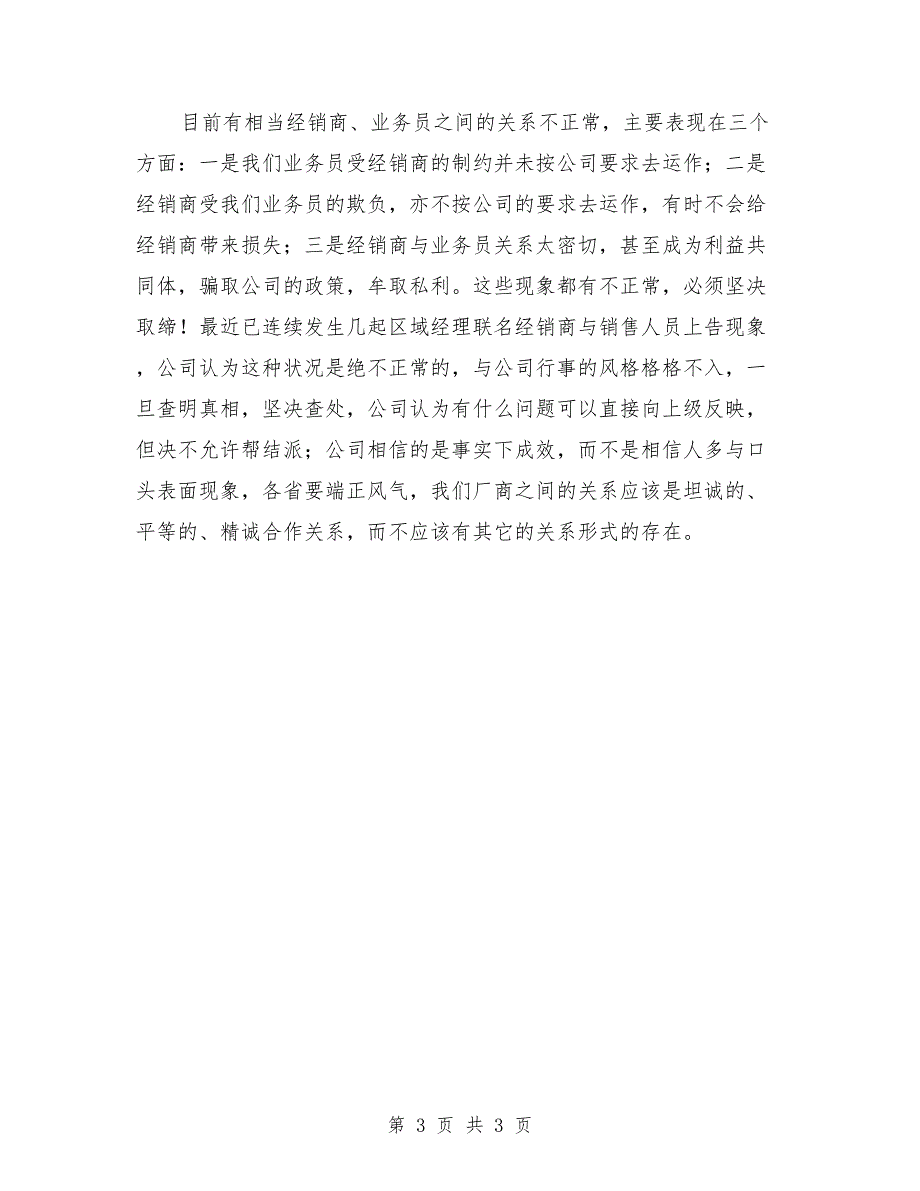 目前有相当经销商、业务员之间的关系不正常，主要表现在三个方面：一是我们业务员受经销商的制约并未按公司要求去运作；二是经销商受我们业务员的欺负，亦不按公司的要求去运作，有时不会给经销商带来损失；三是经销商与业务员关系太密切，甚至成为利益共同体，骗取公司的政策，牟取私利。这些现象都有不正常，必须坚决取缔！最近已连续发生几起区域经理联名经销商与销售人员上告现象，公司认为这种状况是绝不正常的，与公司行事的风格格格不入，一旦查明真相，坚决查处，公司认为有什么问题可以直接向上级反映，但决不允许帮结派；公司相信的是事实下成效，而不是相信人多与口头表面现象，各省要端正风气，我们厂商之间的关系应该是坦诚的、平等的、精诚合作关系，而不应该有其它的关系形式的存在。

第 3 页 共 3 页